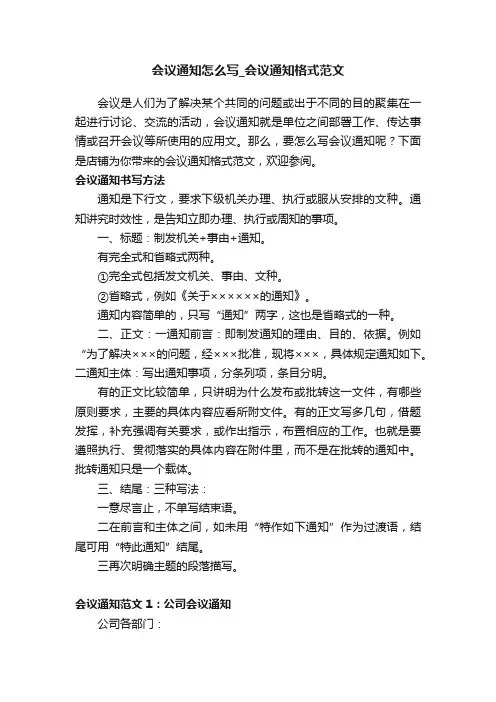 会议通知怎么写_会议通知格式范文

会议是人们为了解决某个共同的问题或出于不同的目的聚集在一起进行讨论、交流的活动，会议通知就是单位之间部署工作、传达事情或召开会议等所使用的应用文。那么，要怎么写会议通知呢？下面是店铺为你带来的会议通知格式范文，欢迎参阅。

会议通知书写方法

通知是下行文，要求下级机关办理、执行或服从安排的文种。通知讲究时效性，是告知立即办理、执行或周知的事项。

一、标题：制发机关+事由+通知。

有完全式和省略式两种。

①完全式包括发文机关、事由、文种。

②省略式，例如《关于××××××的通知》。

通知内容简单的，只写“通知”两字，这也是省略式的一种。

二、正文：一通知前言：即制发通知的理由、目的、依据。例如“为了解决×××的问题，经×××批准，现将×××，具体规定通知如下。二通知主体：写出通知事项，分条列项，条目分明。

有的正文比较简单，只讲明为什么发布或批转这一文件，有哪些原则要求，主要的具体内容应看所附文件。有的正文写多几句，借题发挥，补充强调有关要求，或作出指示，布置相应的工作。也就是要遵照执行、贯彻落实的具体内容在附件里，而不是在批转的通知中。批转通知只是一个载体。

三、结尾：三种写法：

一意尽言止，不单写结束语。

二在前言和主体之间，如未用“特作如下通知”作为过渡语，结尾可用“特此通知”结尾。

三再次明确主题的段落描写。

会议通知范文 1：公司会议通知

公司各部门：